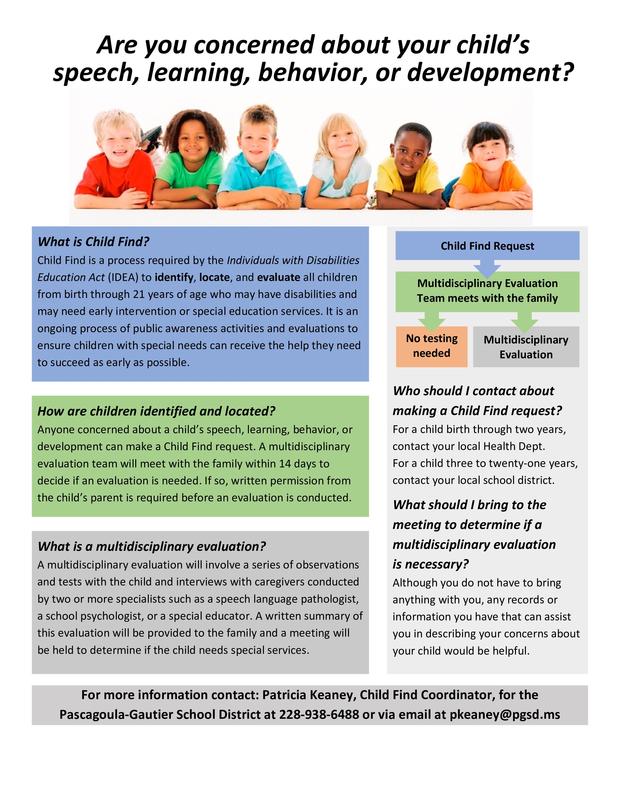 Are you concerned about your child's speech, learning, behavior, or development?

What is Child Find?
Child Find is a process required by the Individuals with Disabilities Education Act (IDEA) to identify, locate, and evaluate all children from birth through 21 years of age who may have disabilities and may need early intervention or special education services. It is an ongoing process of public awareness activities and evaluations to ensure children with special needs can receive the help they need to succeed as early as possible.

How are children identified and located?
Anyone concerned about a child's speech, learning, behavior, or development can make a Child Find request. A multidisciplinary evaluation team will meet with the family within 14 days to decide if an evaluation is needed. If so, written permission from the child's parent is required before an evaluation is conducted.

What is a multidisciplinary evaluation?
A multidisciplinary evaluation will involve a series of observations and tests with the child and interviews with caregivers conducted by two or more specialists such as a speech language pathologist, a school psychologist, or a special educator. A written summary of this evaluation will be provided to the family and a meeting will be held to determine if the child needs special services.

Child Find Request

Multidisciplinary Evaluation Team meets with the family

No testing needed

Multidisciplinary Evaluation

Who should I contact about making a Child Find request?
For a child birth through two years, contact your local Health Dept.
For a child three to twenty-one years, contact your local school district.

What should I bring to the meeting to determine if a multidisciplinary evaluation is necessary?
Although you do not have to bring anything with you, any records or information you have that can assist you in describing your concerns about your child would be helpful.

For more information contact: Patricia Keaney, Child Find Coordinator, for the Pascagoula-Gautier School District at 228-938-6488 or via email at pkeaney@pgsd.ms